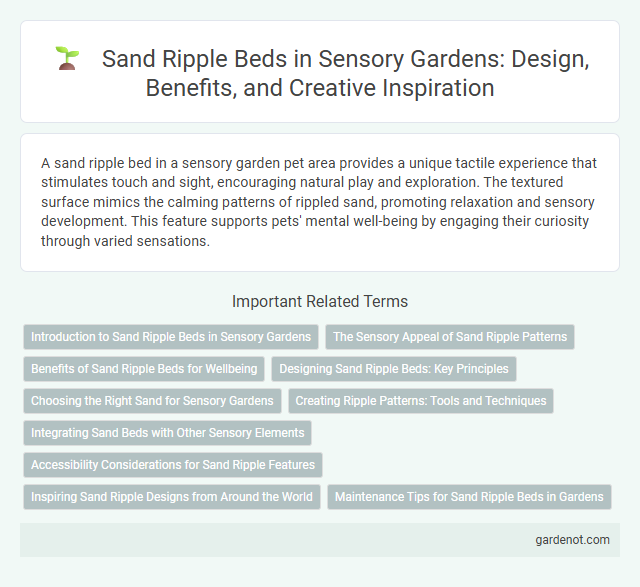 Sand Ripple Beds in Sensory Gardens: Design, Benefits, and Creative Inspiration

A sand ripple bed in a sensory garden pet area provides a unique tactile experience that stimulates touch and sight, encouraging natural play and exploration. The textured surface mimics the calming patterns of rippled sand, promoting relaxation and sensory development. This feature supports pets' mental well-being by engaging their curiosity through varied sensations.

Important Related Terms

Introduction to Sand Ripple Beds in Sensory Gardens

The Sensory Appeal of Sand Ripple Patterns

Benefits of Sand Ripple Beds for Wellbeing

Designing Sand Ripple Beds: Key Principles

Choosing the Right Sand for Sensory Gardens

Creating Ripple Patterns: Tools and Techniques

Integrating Sand Beds with Other Sensory Elements

Accessibility Considerations for Sand Ripple Features

Inspiring Sand Ripple Designs from Around the World

Maintenance Tips for Sand Ripple Beds in Gardens

gardenot.com